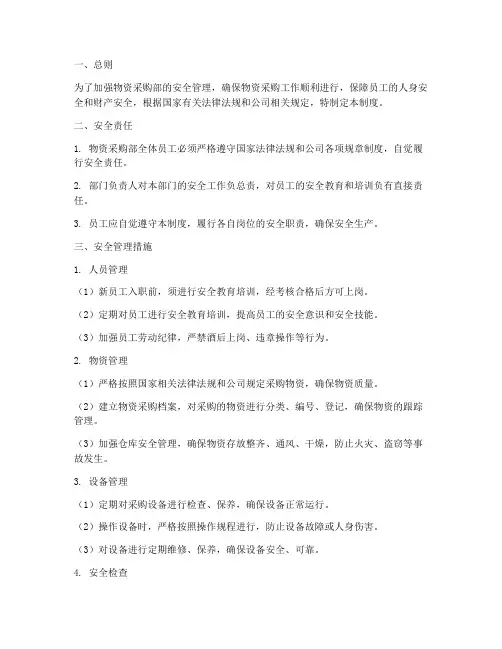 一、总则

为了加强物资采购部的安全管理，确保物资采购工作顺利进行，保障员工的人身安全和财产安全，根据国家有关法律法规和公司相关规定，特制定本制度。

二、安全责任

1. 物资采购部全体员工必须严格遵守国家法律法规和公司各项规章制度，自觉履行安全责任。

2. 部门负责人对本部门的安全工作负总责，对员工的安全教育和培训负有直接责任。

3. 员工应自觉遵守本制度，履行各自岗位的安全职责，确保安全生产。

三、安全管理措施

1. 人员管理

（1）新员工入职前，须进行安全教育培训，经考核合格后方可上岗。

（2）定期对员工进行安全教育培训，提高员工的安全意识和安全技能。

（3）加强员工劳动纪律，严禁酒后上岗、违章操作等行为。

2. 物资管理

（1）严格按照国家相关法律法规和公司规定采购物资，确保物资质量。

（2）建立物资采购档案，对采购的物资进行分类、编号、登记，确保物资的跟踪管理。

（3）加强仓库安全管理，确保物资存放整齐、通风、干燥，防止火灾、盗窃等事故发生。

3. 设备管理

（1）定期对采购设备进行检查、保养，确保设备正常运行。

（2）操作设备时，严格按照操作规程进行，防止设备故障或人身伤害。

（3）对设备进行定期维修、保养，确保设备安全、可靠。

4. 安全检查